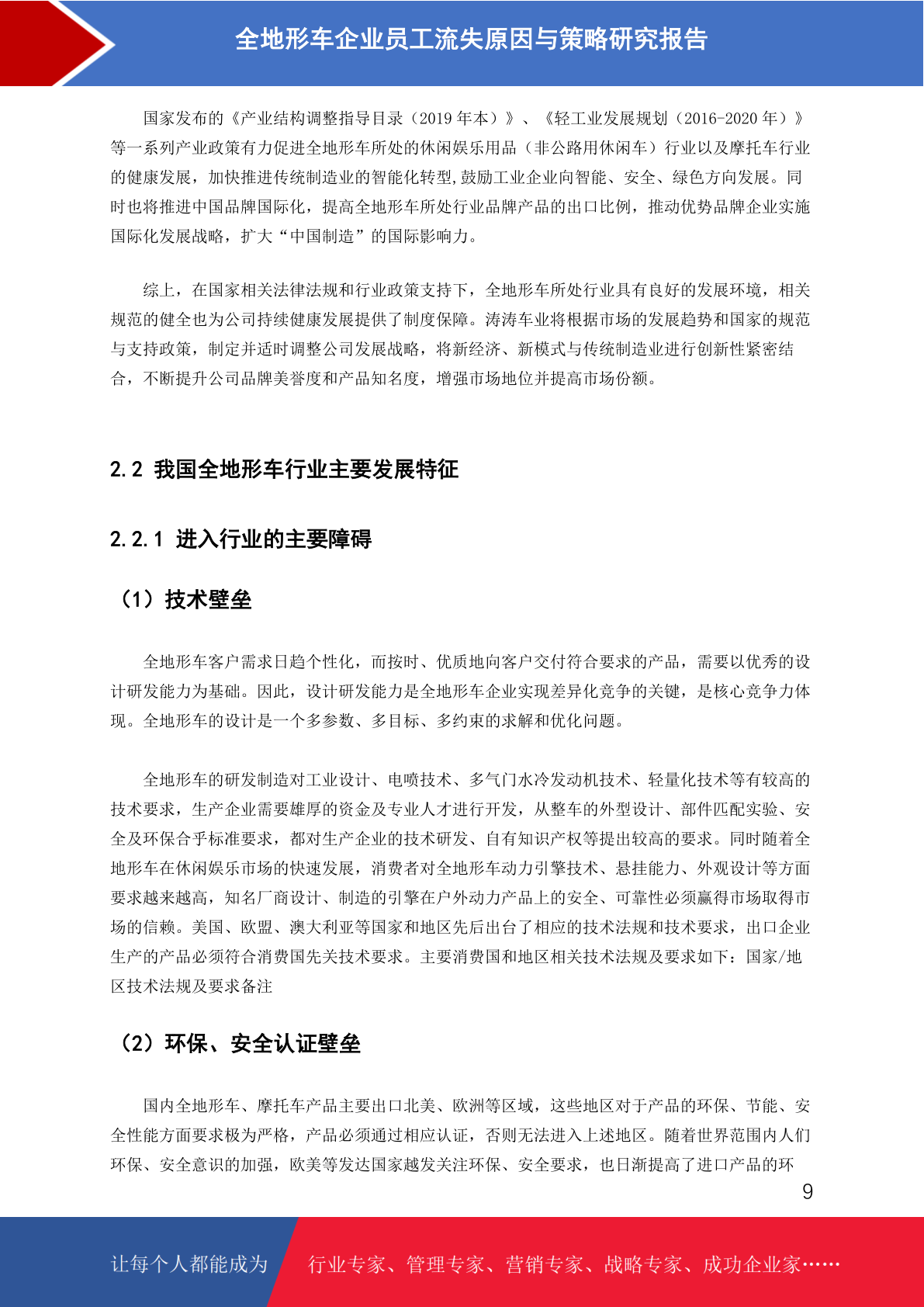 全地形车企业员工流失原因与策略研究报告

国家发布的《产业结构调整指导目录（2019 年本）》、《轻工业发展规划（2016-2020 年）》等一系列产业政策有力促进全地形车所处的休闲娱乐用品（非公路用休闲车）行业以及摩托车行业的健康发展，加快推进传统制造业的智能化转型,鼓励工业企业向智能、安全、绿色方向发展。同时也将推进中国品牌国际化，提高全地形车所处行业品牌产品的出口比例，推动优势品牌企业实施国际化发展战略，扩大“中国制造”的国际影响力。

综上，在国家相关法律法规和行业政策支持下，全地形车所处行业具有良好的发展环境，相关规范的健全也为公司持续健康发展提供了制度保障。涛涛车业将根据市场的发展趋势和国家的规范与支持政策，制定并适时调整公司发展战略，将新经济、新模式与传统制造业进行创新性紧密结合，不断提升公司品牌美誉度和产品知名度，增强市场地位并提高市场份额。

2.2 我国全地形车行业主要发展特征

2.2.1 进入行业的主要障碍

（1）技术壁垒

全地形车客户需求日趋个性化，而按时、优质地向客户交付符合要求的产品，需要以优秀的设计研发能力为基础。因此，设计研发能力是全地形车企业实现差异化竞争的关键，是核心竞争力体现。全地形车的设计是一个多参数、多目标、多约束的求解和优化问题。

全地形车的研发制造对工业设计、电喷技术、多气门水冷发动机技术、轻量化技术等有较高的技术要求，生产企业需要雄厚的资金及专业人才进行开发，从整车的外型设计、部件匹配实验、安全及环保合乎标准要求，都对生产企业的技术研发、自有知识产权等提出较高的要求。同时随着全地形车在休闲娱乐市场的快速发展，消费者对全地形车动力引擎技术、悬挂能力、外观设计等方面要求越来越高，知名厂商设计、制造的引擎在户外动力产品上的安全、可靠性必须赢得市场取得市场的信赖。美国、欧盟、澳大利亚等国家和地区先后出台了相应的技术法规和技术要求，出口企业生产的产品必须符合消费国先关技术要求。主要消费国和地区相关技术法规及要求如下：国家/地区技术法规及要求备注

（2）环保、安全认证壁垒

国内全地形车、摩托车产品主要出口北美、欧洲等区域，这些地区对于产品的环保、节能、安全性能方面要求极为严格，产品必须通过相应认证，否则无法进入上述地区。随着世界范围内人们环保、安全意识的加强，欧美等发达国家越发关注环保、安全要求，也日渐提高了进口产品的环

9

让每个人都能成为 行业专家、管理专家、营销专家、战略专家、成功企业家……